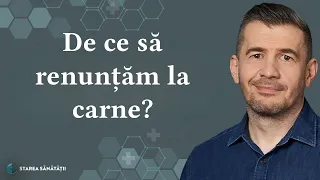 De ce să renunțăm la carne?

STAREA SĂNĂTĂȚII